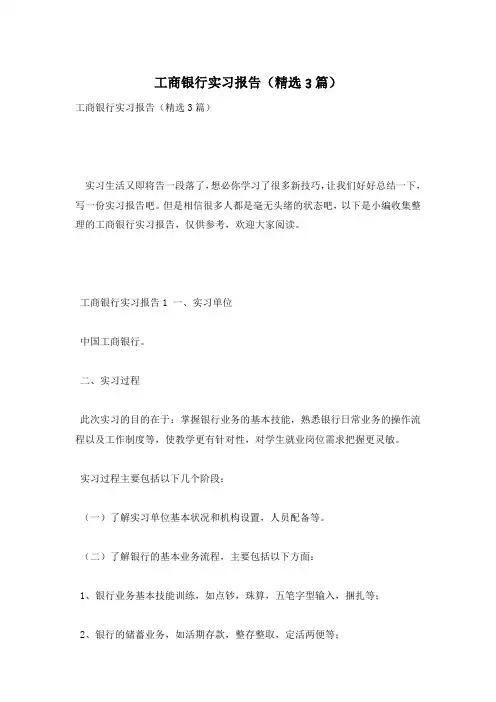 工商银行实习报告（精选3篇）

工商银行实习报告（精选3篇）

实习生活又即将告一段落了，想必你学习了很多新技巧，让我们好好总结一下，写一份实习报告吧。但是相信很多人都是毫无头绪的状态吧，以下是小编收集整理的工商银行实习报告，仅供参考，欢迎大家阅读。

工商银行实习报告1 一、实习单位

中国工商银行。

二、实习过程

此次实习的目的在于：掌握银行业务的基本技能，熟悉银行日常业务的操作流程以及工作制度等，使教学更有针对性，对学生就业岗位需求把握更灵敏。

实习过程主要包括以下几个阶段：

（一）了解实习单位基本状况和机构设置，人员配备等。

（二）了解银行的基本业务流程，主要包括以下方面：

1、银行业务基本技能训练，如点钞，珠算，五笔字型输入，捆扎等；

2、银行的储蓄业务，如活期存款，整存整取，定活两便等；